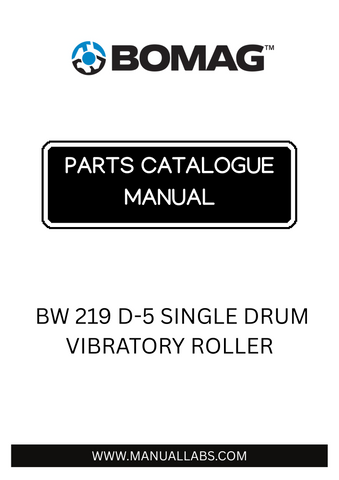 BOMAG™

PARTS CATALOGUE MANUAL

BW 219 D-5 SINGLE DRUM VIBRATORY ROLLER

WWW.MANUALLABS.COM